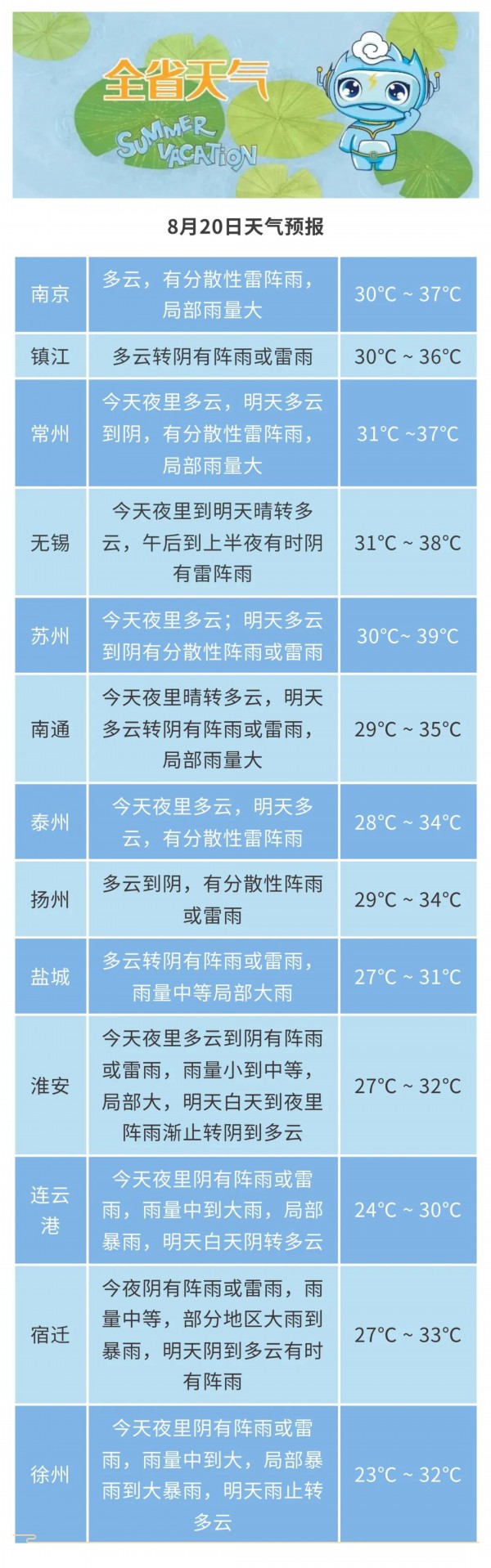 全省天气

SUMMER VACATION

8月20日天气预报

| 南京 | 多云，有分散性雷阵雨，局部雨量大 | 30°C ~ 37°C |
|---|---|---|
| 镇江 | 多云转阴有阵雨或雷雨 | 30°C ~ 36°C |
| 常州 | 今天夜里多云，明天多云到阴，有分散性雷阵雨，局部雨量大 | 31°C ~37°C |
| 无锡 | 今天夜里到明天晴转多云，午后到上半夜有时阴有雷阵雨 | 31°C ~ 38°C |
| 苏州 | 今天夜里多云；明天多云到阴有分散性阵雨或雷雨 | 30°C~ 39°C |
| 南通 | 今天夜里晴转多云，明天多云转阴有阵雨或雷雨，局部雨量大 | 29°C ~ 35°C |
| 泰州 | 今天夜里多云，明天多云，有分散性雷阵雨 | 28°C ~ 34°C |
| 扬州 | 多云到阴，有分散性阵雨或雷雨 | 29°C ~ 34°C |
| 盐城 | 多云转阴有阵雨或雷雨，雨量中等局部大雨 | 27°C ~ 31°C |
| 淮安 | 今天夜里多云到阴有阵雨或雷雨，雨量小到中等，局部大，明天白天到夜里阵雨渐止转阴到多云 | 27°C ~ 32°C |
| 连云港 | 今天夜里阴有阵雨或雷雨，雨量中到大雨，局部暴雨，明天白天阴转多云 | 24°C ~ 30°C |
| 宿迁 | 今夜阴有阵雨或雷雨，雨量中等，部分地区大雨到暴雨，明天阴到多云有时有阵雨 | 27°C ~ 33°C |
| 徐州 | 今天夜里阴有阵雨或雷雨，雨量中到大，局部暴雨到大暴雨，明天雨止转多云 | 23°C ~ 32°C |